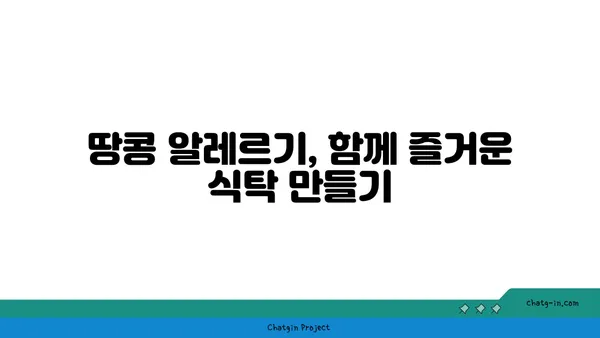 땅콩 알레르기, 함께 즐거운 식탁 만들기

chatg-in.com

Chatgin Project